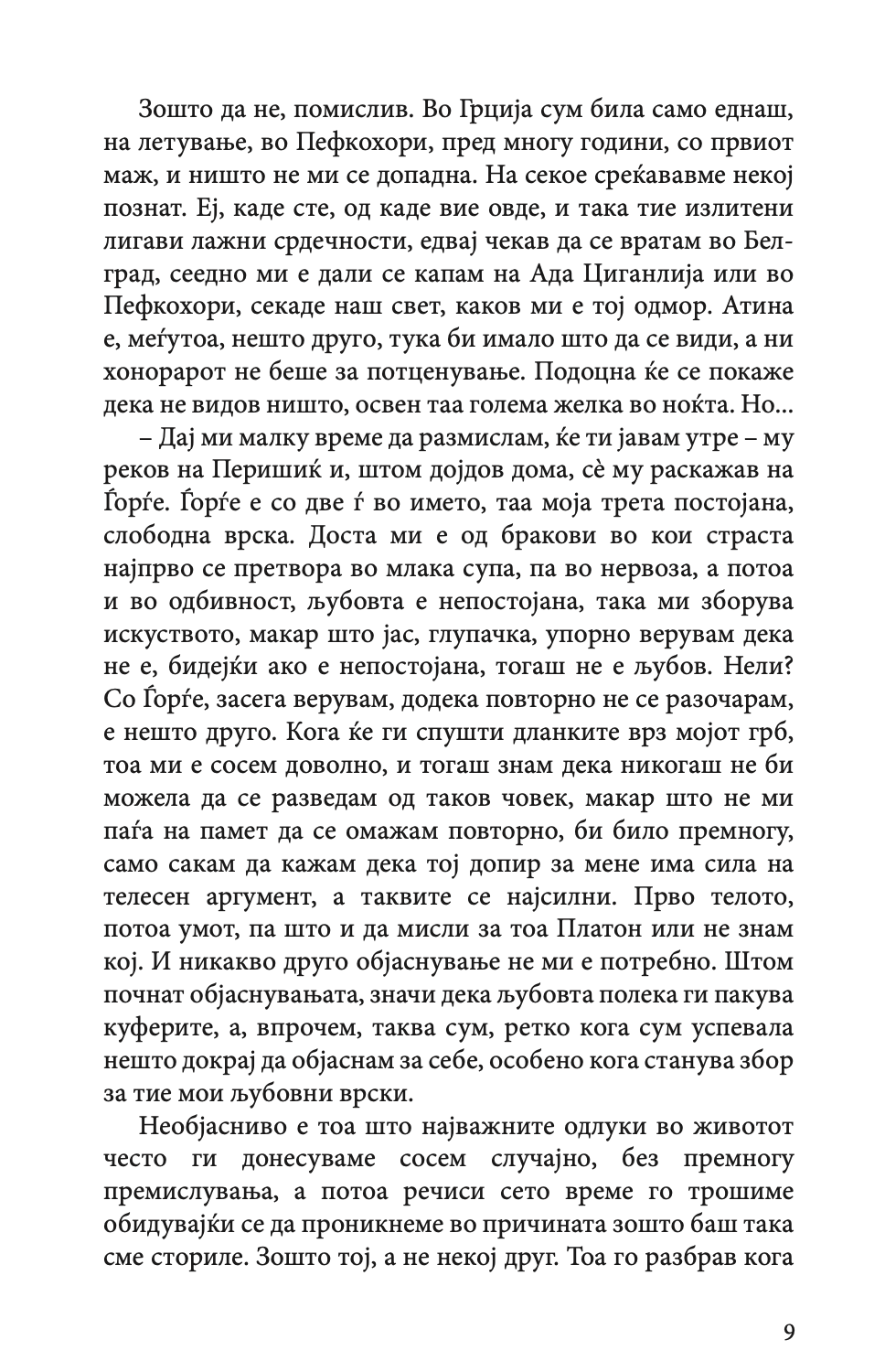 Зошто да не, помислив. Во Грција сум била само еднаш, на летување, во Пефкохори, пред многу години, со првиот маж, и ништо не ми се допадна. На секое среќававме некој познат. Еј, каде сте, од каде вие овде, и така тие излитени лигави лажни срдечности, едвај чекав да се вратам во Белград, сеедно ми е дали се капам на Ада Циганлија или во Пефкохори, секаде наш свет, каков ми е тој одмор. Атина е, меѓутоа, нешто друго, тука би имало што да се види, а ни хонорарот не беше за потценување. Подоцна ќе се покаже дека не видов ништо, освен таа голема желка во ноќта. Но...

– Дај ми малку време да размислам, ќе ти јавам утре – му реков на Перишиќ и, штом дојдов дома, сѐ му раскажав на Ѓорѓе. Ѓорѓе е со две ѓ во името, таа моја трета постојана, слободна врска. Доста ми е од бракови во кои страста најпрво се претвора во млака супа, па во нервоза, а потоа и во одбивност, љубовта е непостојана, така ми зборува искуството, макар што јас, глупачка, упорно верувам дека не е, бидејќи ако е непостојана, тогаш не е љубов. Нели? Со Ѓорѓе, засега верувам, додека повторно не се разочарам, е нешто друго. Кога ќе ги спушти дланките врз мојот грб, тоа ми е сосем доволно, и тогаш знам дека никогаш не би можела да се разведам од таков човек, макар што не ми паѓа на памет да се омажам повторно, би било премногу, само сакам да кажам дека тој допир за мене има сила на телесен аргумент, а таквите се најсилни. Прво телото, потоа умот, па што и да мисли за тоа Платон или не знам кој. И никакво друго објаснување не ми е потребно. Штом почнат објаснувањата, значи дека љубовта полека ги пакува куферите, а, впрочем, таква сум, ретко кога сум успевала нешто докрај да објаснам за себе, особено кога станува збор за тие мои љубовни врски.

Необјасниво е тоа што најважните одлуки во животот често ги донесуваме сосем случајно, без премногу премислувања, а потоа речиси сето време го трошиме обидувајќи се да проникнеме во причината зошто баш така сме сториле. Зошто тој, а не некој друг. Тоа го разбрав кога

9